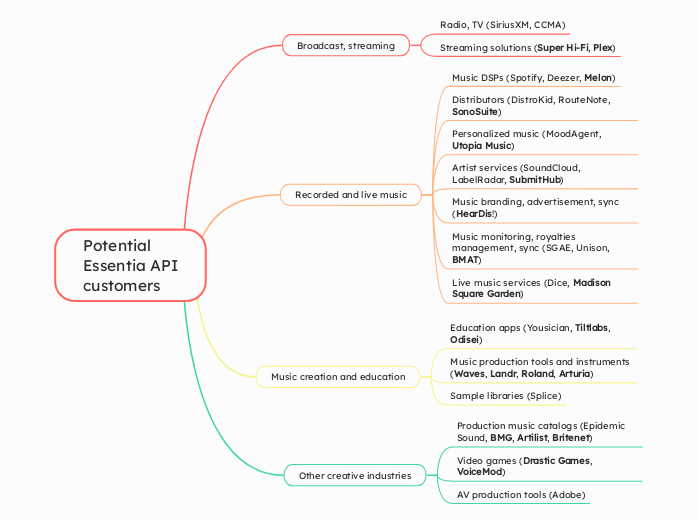 Potential Essentia API customers

Broadcast, streaming

Radio, TV (SiriusXM, CCMA)

Streaming solutions (Super Hi-Fi, Plex)

Recorded and live music

Music DSPs (Spotify, Deezer, Melon)

Distributors (DistroKid, RouteNote, SonoSuite)

Personalized music (MoodAgent, Utopia Music)

Artist services (SoundCloud, LabelRadar, SubmitHub)

Music branding, advertisement, sync (HearDis!)

Music monitoring, royalties management, sync (SGAE, Unison, BMAT)

Live music services (Dice, Madison Square Garden)

Music creation and education

Education apps (Yousician, Tiltlabs, Odisei)

Music production tools and instruments (Waves, Landr, Roland, Arturia)

Sample libraries (Splice)

Other creative industries

Production music catalogs (Epidemic Sound, BMG, Artlist, Britenet)

Video games (Drastic Games, VoiceMod)

AV production tools (Adobe)